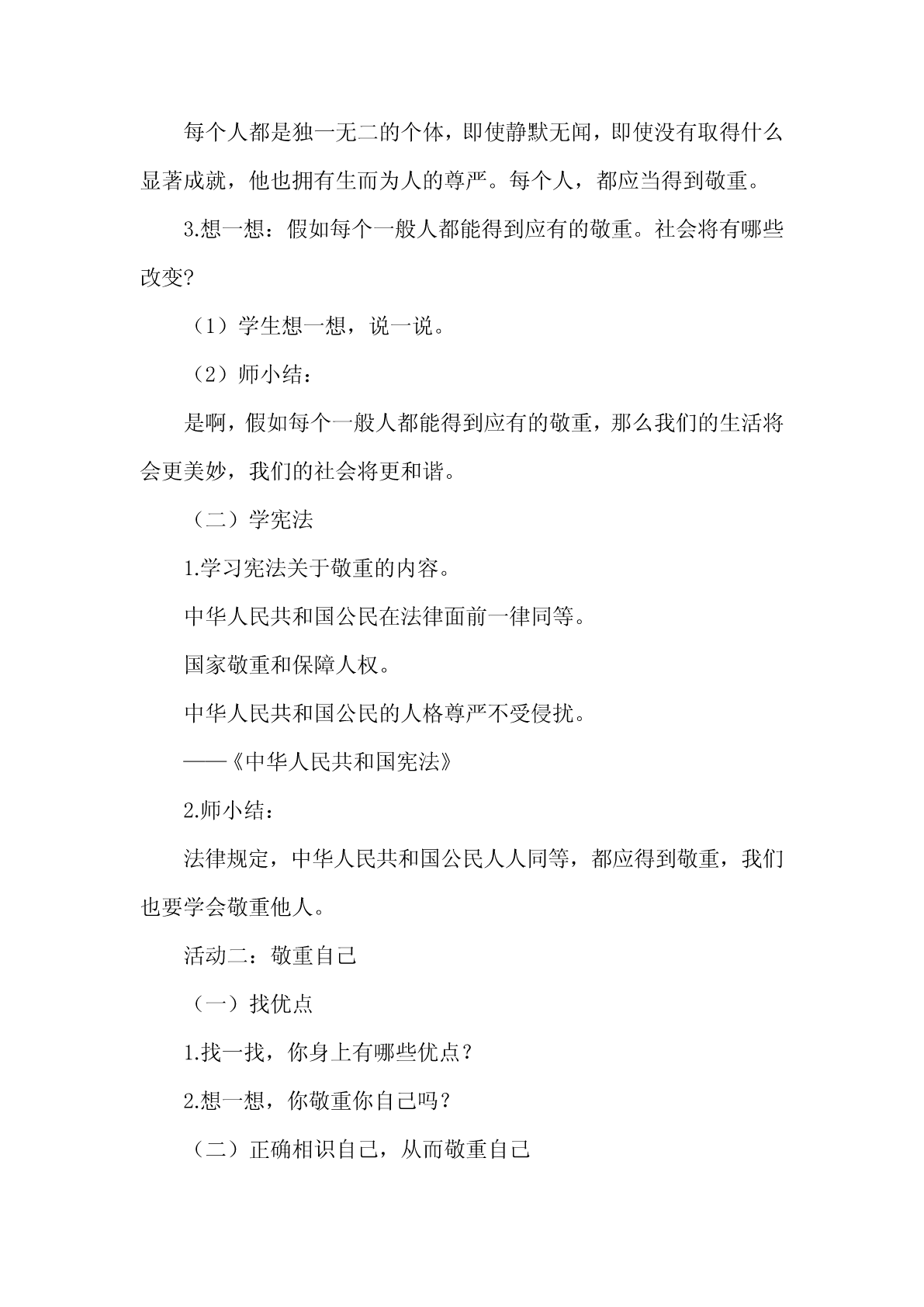 每个人都是独一无二的个体，即使静默无闻，即使没有取得什么显著成就，他也拥有生而为人的尊严。每个人，都应当得到敬重。

3.想一想：假如每个一般人都能得到应有的敬重。社会将有哪些改变?

（1）学生想一想，说一说。

（2）师小结：

是啊，假如每个一般人都能得到应有的敬重，那么我们的生活将会更美妙，我们的社会将更和谐。

（二）学宪法

1.学习宪法关于敬重的内容。

中华人民共和国公民在法律面前一律同等。

国家敬重和保障人权。

中华人民共和国公民的人格尊严不受侵扰。

——《中华人民共和国宪法》

2.师小结：

法律规定，中华人民共和国公民人人同等，都应得到敬重，我们也要学会敬重他人。

活动二：敬重自己

（一）找优点

1.找一找，你身上有哪些优点？

2.想一想，你敬重你自己吗？

（二）正确相识自己，从而敬重自己